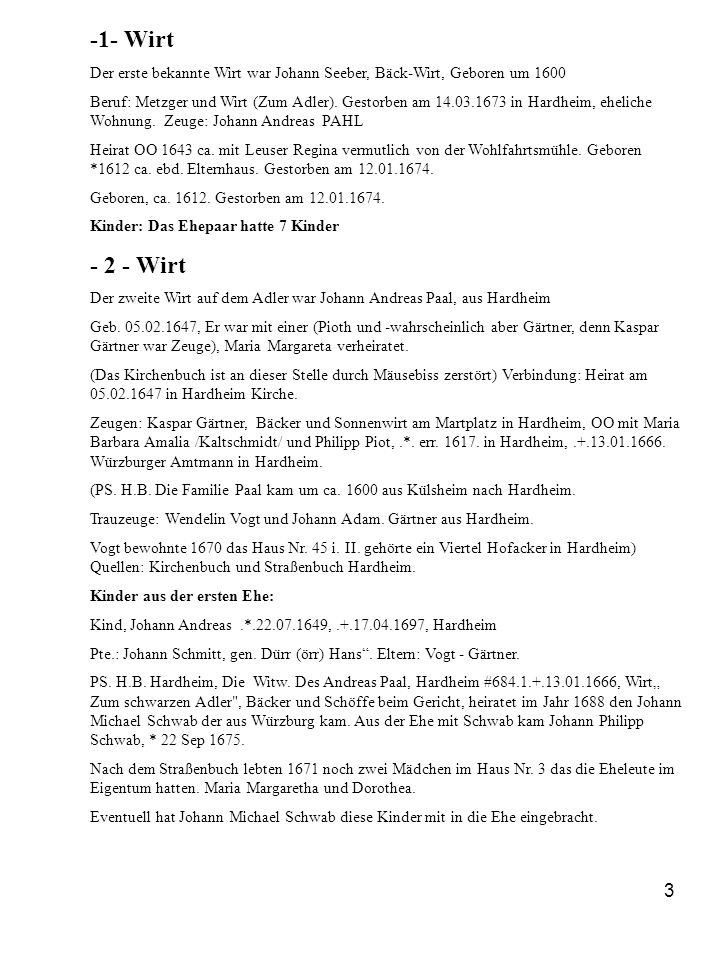 -1- Wirt

Der erste bekannte Wirt war Johann Seeber, Bäck-Wirt, Geboren um 1600

Beruf: Metzger und Wirt (Zum Adler). Gestorben am 14.03.1673 in Hardheim, eheliche Wohnung. Zeuge: Johann Andreas PAHL

Heirat OO 1643 ca. mit Leuser Regina vermutlich von der Wohlfahrtsmühle. Geboren *1612 ca. ebd. Elternhaus. Gestorben am 12.01.1674.

Geboren, ca. 1612. Gestorben am 12.01.1674.

Kinder: Das Ehepaar hatte 7 Kinder

- 2 - Wirt

Der zweite Wirt auf dem Adler war Johann Andreas Paal, aus Hardheim

Geb. 05.02.1647, Er war mit einer (Pioth und -wahrscheinlich aber Gärtner, denn Kaspar Gärtner war Zeuge), Maria Margareta verheiratet.

(Das Kirchenbuch ist an dieser Stelle durch Mäusebiss zerstört) Verbindung: Heirat am 05.02.1647 in Hardheim Kirche.

Zeugen: Kaspar Gärtner, Bäcker und Sonnenwirt am Martplatz in Hardheim, OO mit Maria Barbara Amalia /Kaltschmidt/ und Philipp Piot, .*. err. 1617. in Hardheim, .+.13.01.1666. Würzburger Amtmann in Hardheim.

(PS. H.B. Die Familie Paal kam um ca. 1600 aus Külsheim nach Hardheim.

Trauzeuge: Wendelin Vogt und Johann Adam. Gärtner aus Hardheim.

Vogt bewohnte 1670 das Haus Nr. 45 i. II. gehörte ein Viertel Hofacker in Hardheim) Quellen: Kirchenbuch und Straßenbuch Hardheim.

Kinder aus der ersten Ehe:

Kind, Johann Andreas .*.22.07.1649, .+.17.04.1697, Hardheim

Pte.: Johann Schmitt, gen. Dürr (örr) Hans“. Eltern: Vogt - Gärtner.

PS. H.B. Hardheim, Die Witw. Des Andreas Paal, Hardheim #684.1.+.13.01.1666, Wirt,, Zum schwarzen Adler", Bäcker und Schöffe beim Gericht, heiratet im Jahr 1688 den Johann Michael Schwab der aus Würzburg kam. Aus der Ehe mit Schwab kam Johann Philipp Schwab, * 22 Sep 1675.

Nach dem Straßenbuch lebten 1671 noch zwei Mädchen im Haus Nr. 3 das die Eheleute im Eigentum hatten. Maria Margaretha und Dorothea.

Eventuell hat Johann Michael Schwab diese Kinder mit in die Ehe eingebracht.

3